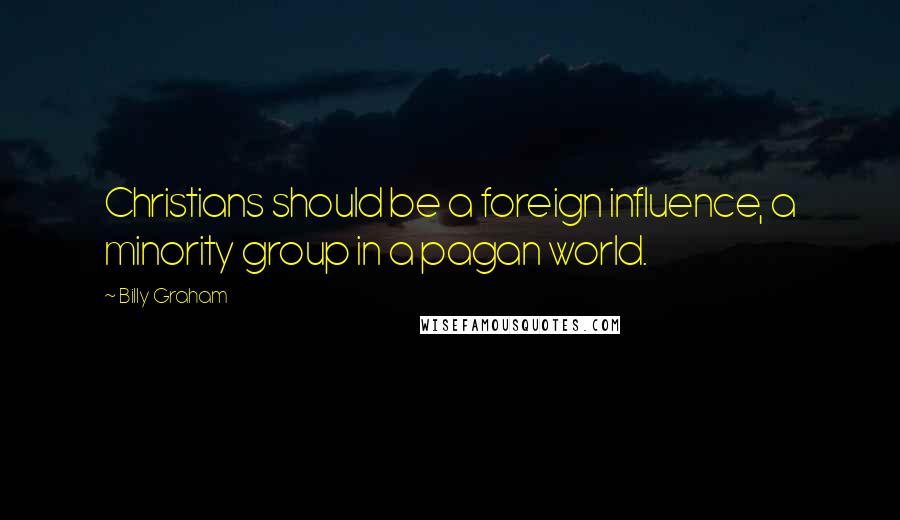 Christians should be a foreign influence, a minority group in a pagan world.

~ Billy Graham

WISEFAMOUSQUOTES.COM